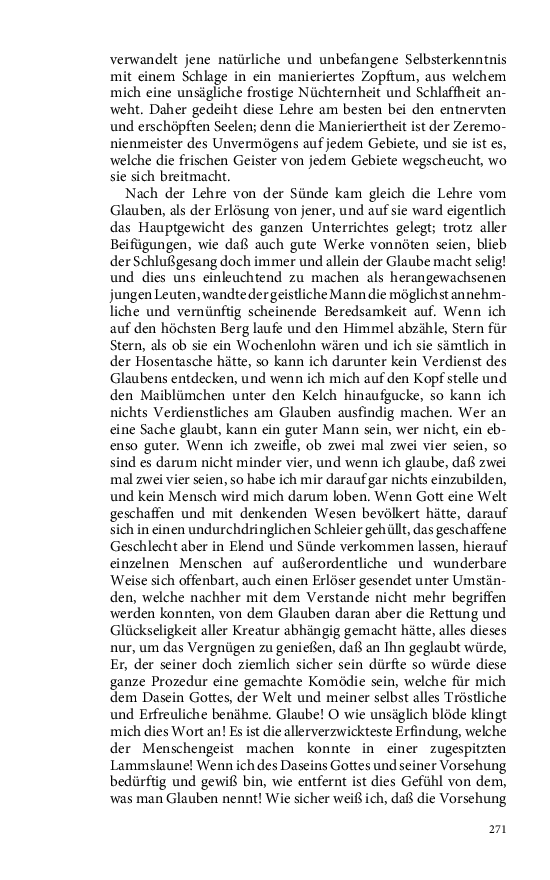 verwandelt jene natürliche und unbefangene Selbsterkenntnis mit einem Schlage in ein manieriertes Zopftum, aus welchem mich eine unsägliche frostige Nüchternheit und Schlaffheit anweht. Daher gedeiht diese Lehre am besten bei den entnervten und erschöpften Seelen; denn die Manieriertheit ist der Zeremonienmeister des Unvermögens auf jedem Gebiete, und sie ist es, welche die frischen Geister von jedem Gebiete wegscheucht, wo sie sich breitmacht.

Nach der Lehre von der Sünde kam gleich die Lehre vom Glauben, als der Erlösung von jener, und auf sie ward eigentlich das Hauptgewicht des ganzen Unterrichtes gelegt; trotz aller Beifügungen, wie daß auch gute Werke vonnöten seien, blieb der Schlußgesang doch immer und allein der Glaube macht selig! und dies uns einleuchtend zu machen als herangewachsenen jungen Leuten, wandte der geistliche Mann die möglichst annehmliche und vernünftig scheinende Beredsamkeit auf. Wenn ich auf den höchsten Berg laufe und den Himmel abzähle, Stern für Stern, als ob sie ein Wochenlohn wären und ich sie sämtlich in der Hosentasche hätte, so kann ich darunter kein Verdienst des Glaubens entdecken, und wenn ich mich auf den Kopf stelle und den Maiblümchen unter den Kelch hinaufgucke, so kann ich nichts Verdienstliches am Glauben ausfindig machen. Wer an eine Sache glaubt, kann ein guter Mann sein, wer nicht, ein ebenso guter. Wenn ich zweifle, ob zwei mal zwei vier seien, so sind es darum nicht minder vier, und wenn ich glaube, daß zwei mal zwei vier seien, so habe ich mir darauf gar nichts einzubilden, und kein Mensch wird mich darum loben. Wenn Gott eine Welt geschaffen und mit denkenden Wesen bevölkert hätte, darauf sich in einen undurchdringlichen Schleier gehüllt, das geschaffene Geschlecht aber in Elend und Sünde verkommen lassen, hierauf einzelnen Menschen auf außerordentliche und wunderbare Weise sich offenbart, auch einen Erlöser gesendet unter Umständen, welche nachher mit dem Verstande nicht mehr begriffen werden konnten, von dem Glauben daran aber die Rettung und Glückseligkeit aller Kreatur abhängig gemacht hätte, alles dieses nur, um das Vergnügen zu genießen, daß an Ihn geglaubt würde, Er, der seiner doch ziemlich sicher sein dürfte so würde diese ganze Prozedur eine gemachte Komödie sein, welche für mich dem Dasein Gottes, der Welt und meiner selbst alles Tröstliche und Erfreuliche benähme. Glaube! O wie unsäglich blöde klingt mich dies Wort an! Es ist die allerverzwickteste Erfindung, welche der Menschengeist machen konnte in einer zugespitzten Lammslaune! Wenn ich des Daseins Gottes und seiner Vorsehung bedürftig und gewiß bin, wie entfernt ist dies Gefühl von dem, was man Glauben nennt! Wie sicher weiß ich, daß die Vorsehung

271